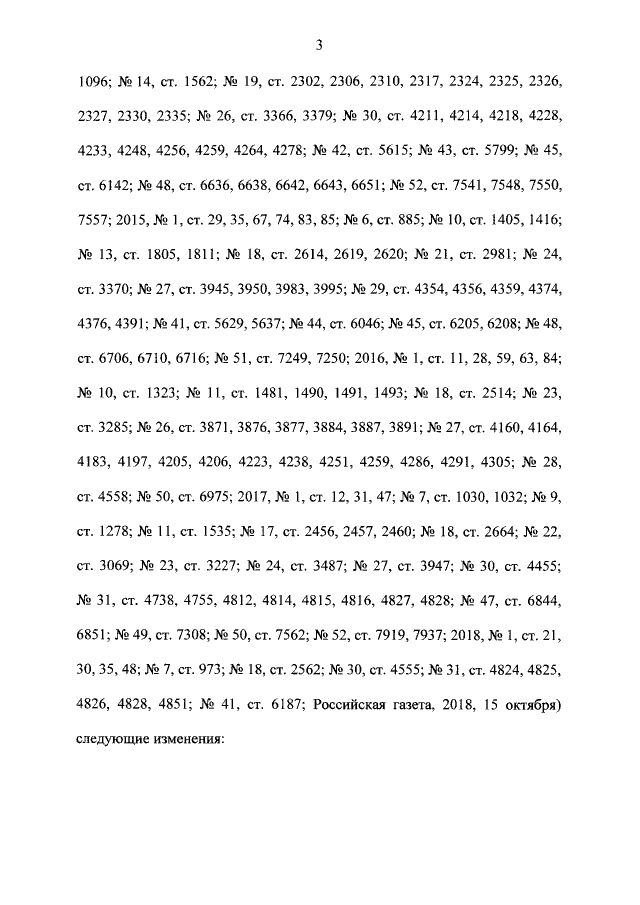 3

1096; № 14, ст. 1562; № 19, ст. 2302, 2306, 2310, 2317, 2324, 2325, 2326, 2327, 2330, 2335; № 26, ст. 3366, 3379; № 30, ст. 4211, 4214, 4218, 4228, 4233, 4248, 4256, 4259, 4264, 4278; № 42, ст. 5615; № 43, ст. 5799; № 45, ст. 6142; № 48, ст. 6636, 6638, 6642, 6643, 6651; № 52, ст. 7541, 7548, 7550, 7557; 2015, № 1, ст. 29, 35, 67, 74, 83, 85; № 6, ст. 885; № 10, ст. 1405, 1416; № 13, ст. 1805, 1811; № 18, ст. 2614, 2619, 2620; № 21, ст. 2981; № 24, ст. 3370; № 27, ст. 3945, 3950, 3983, 3995; № 29, ст. 4354, 4356, 4359, 4374, 4376, 4391; № 41, ст. 5629, 5637; № 44, ст. 6046; № 45, ст. 6205, 6208; № 48, ст. 6706, 6710, 6716; № 51, ст. 7249, 7250; 2016, № 1, ст. 11, 28, 59, 63, 84; № 10, ст. 1323; № 11, ст. 1481, 1490, 1491, 1493; № 18, ст. 2514; № 23, ст. 3285; № 26, ст. 3871, 3876, 3877, 3884, 3887, 3891; № 27, ст. 4160, 4164, 4183, 4197, 4205, 4206, 4223, 4238, 4251, 4259, 4286, 4291, 4305; № 28, ст. 4558; № 50, ст. 6975; 2017, № 1, ст. 12, 31, 47; № 7, ст. 1030, 1032; № 9, ст. 1278; № 11, ст. 1535; № 17, ст. 2456, 2457, 2460; № 18, ст. 2664; № 22, ст. 3069; № 23, ст. 3227; № 24, ст. 3487; № 27, ст. 3947; № 30, ст. 4455; № 31, ст. 4738, 4755, 4812, 4814, 4815, 4816, 4827, 4828; № 47, ст. 6844, 6851; № 49, ст. 7308; № 50, ст. 7562; № 52, ст. 7919, 7937; 2018, № 1, ст. 21, 30, 35, 48; № 7, ст. 973; № 18, ст. 2562; № 30, ст. 4555; № 31, ст. 4824, 4825, 4826, 4828, 4851; № 41, ст. 6187; Российская газета, 2018, 15 октября) следующие изменения: